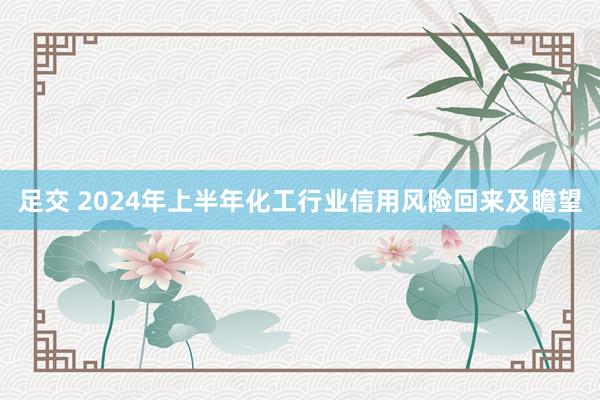 足交 2024年上半年化工行业信用风险回来及瞻望